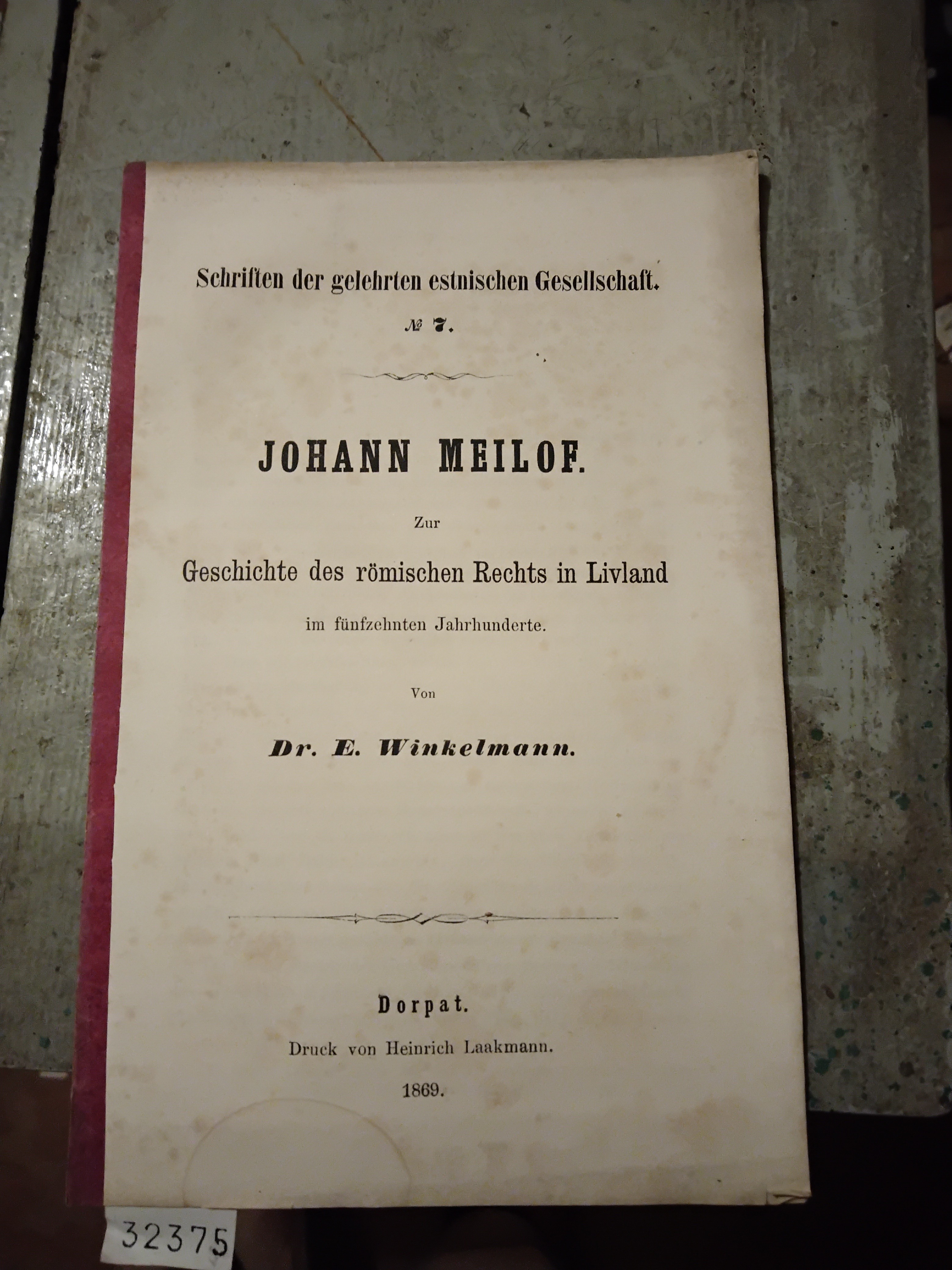 Schriften der gelehrten estnischen Gesellschaft.

№ 7.

JOHANN MEILOF.

Zur

Geschichte des römischen Rechts in Livland

im fünfzehnten Jahrhunderte.

Von

Dr. E. Winkelmann.

Dorpat.

Druck von Heinrich Laakmann.

1869.

32375